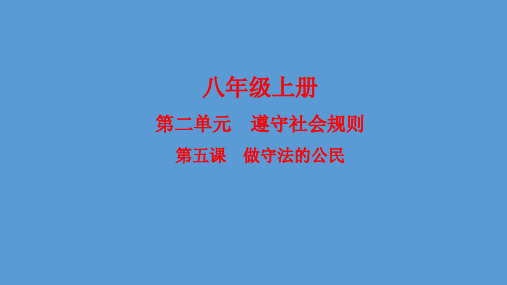 八年级上册

第二单元　遵守社会规则

第五课　做守法的公民